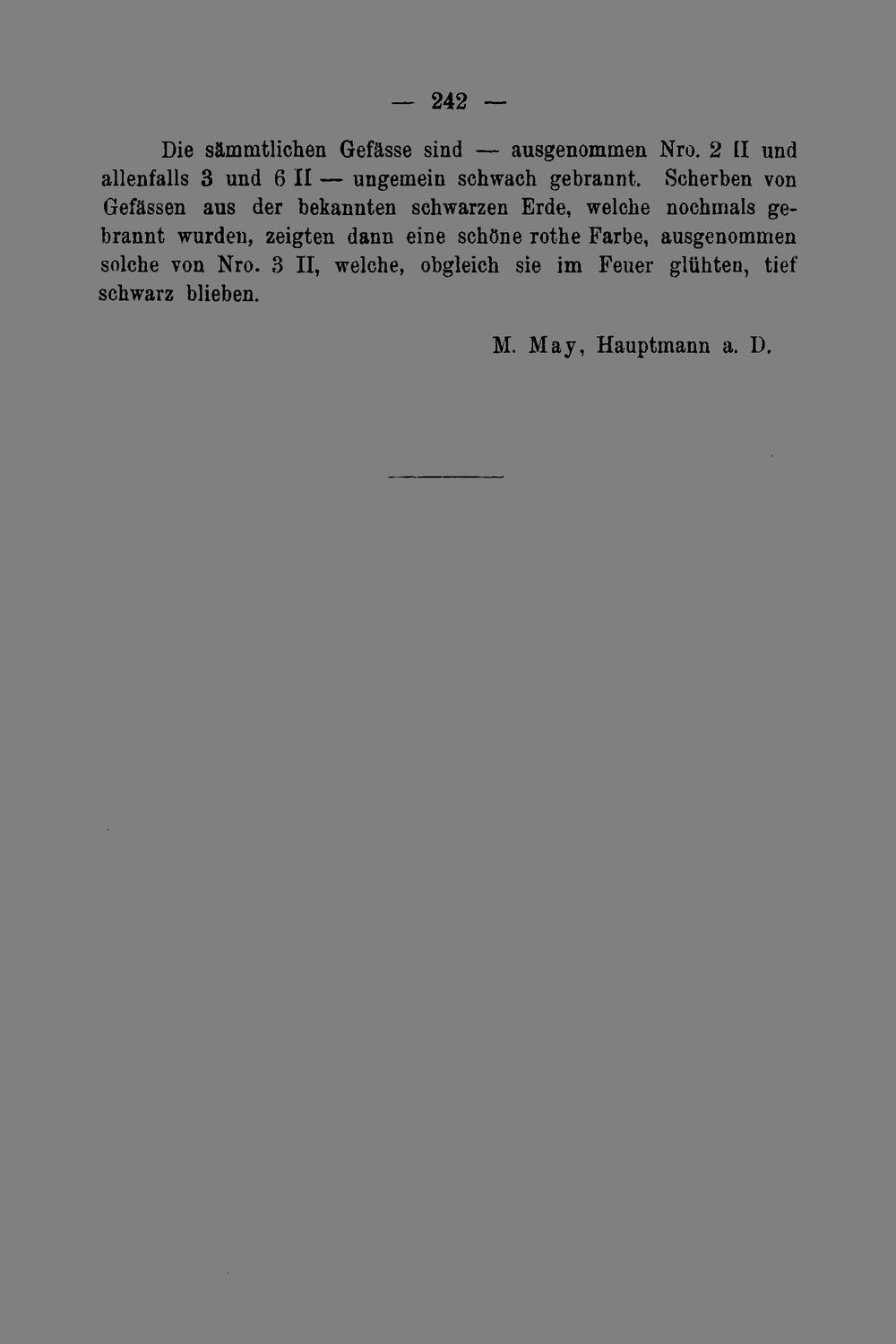 — 242 —

Die sämmtlichen Gefässe sind — ausgenommen Nro. 2 II und allenfalls 3 und 6 II — ungemein schwach gebrannt. Scherben von Gefässen aus der bekannten schwarzen Erde, welche nochmals gebrannt wurden, zeigten dann eine schöne rothe Farbe, ausgenommen solche von Nro. 3 II, welche, obgleich sie im Feuer glühten, tief schwarz blieben.

M. May, Hauptmann a. D.